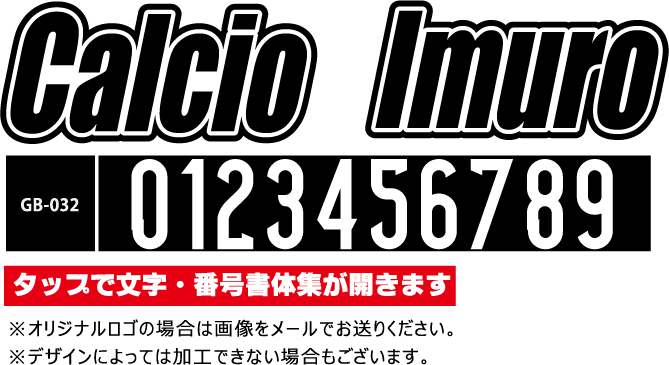 Calcio Imuro

GB-032

0123456789

タップで文字・番号書体集が開きます

※オリジナルロゴの場合は画像をメールでお送りください。
※デザインによっては加工できない場合もございます。